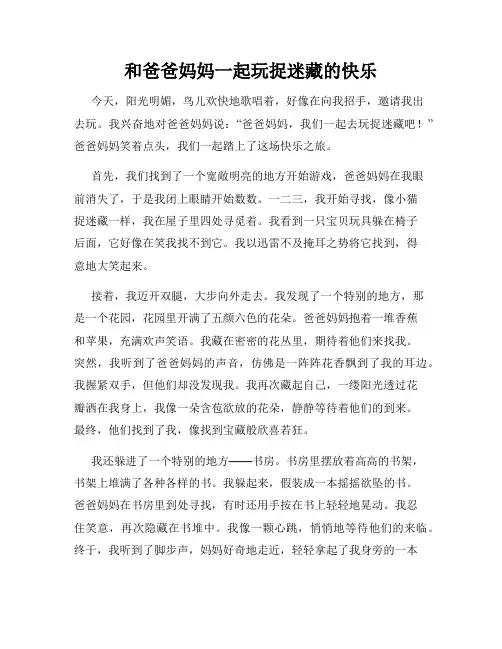 和爸爸妈妈一起玩捉迷藏的快乐

今天，阳光明媚，鸟儿欢快地歌唱着，好像在向我招手，邀请我出去玩。我兴奋地对爸爸妈妈说："爸爸妈妈，我们一起去玩捉迷藏吧！"爸爸妈妈笑着点头，我们一起踏上了这场快乐之旅。

首先，我们找到了一个宽敞明亮的地方开始游戏，爸爸妈妈在我眼前消失了，于是我闭上眼睛开始数数。一二三，我开始寻找，像小猫捉迷藏一样，我在屋子里四处寻觅着。我看到一只宝贝玩具躲在椅子后面，它好像在笑我找不到它。我以迅雷不及掩耳之势将它找到，得意地大笑起来。

接着，我迈开双腿，大步向外走去。我发现了一个特别的地方，那是一个花园，花园里开满了五颜六色的花朵。爸爸妈妈抱着一堆香蕉和苹果，充满欢声笑语。我藏在密密的花丛里，期待着他们来找我。突然，我听到了爸爸妈妈的声音，仿佛是一阵阵花香飘到了我的耳边。我握紧双手，但他们却没发现我。我再次藏起自己，一缕阳光透过花瓣洒在我身上，我像一朵含苞欲放的花朵，静静等待着他们的到来。最终，他们找到了我，像找到宝藏般欣喜若狂。

我还躲进了一个特别的地方——书房。书房里摆放着高高的书架，书架上堆满了各种各样的书。我躲起来，假装成一本摇摇欲坠的书。爸爸妈妈在书房里到处寻找，有时还用手按在书上轻轻地晃动。我忍住笑意，再次隐藏在书堆中。我像一颗心跳，悄悄地等待他们的来临。终于，我听到了脚步声，妈妈好奇地走近，轻轻拿起了我身旁的一本